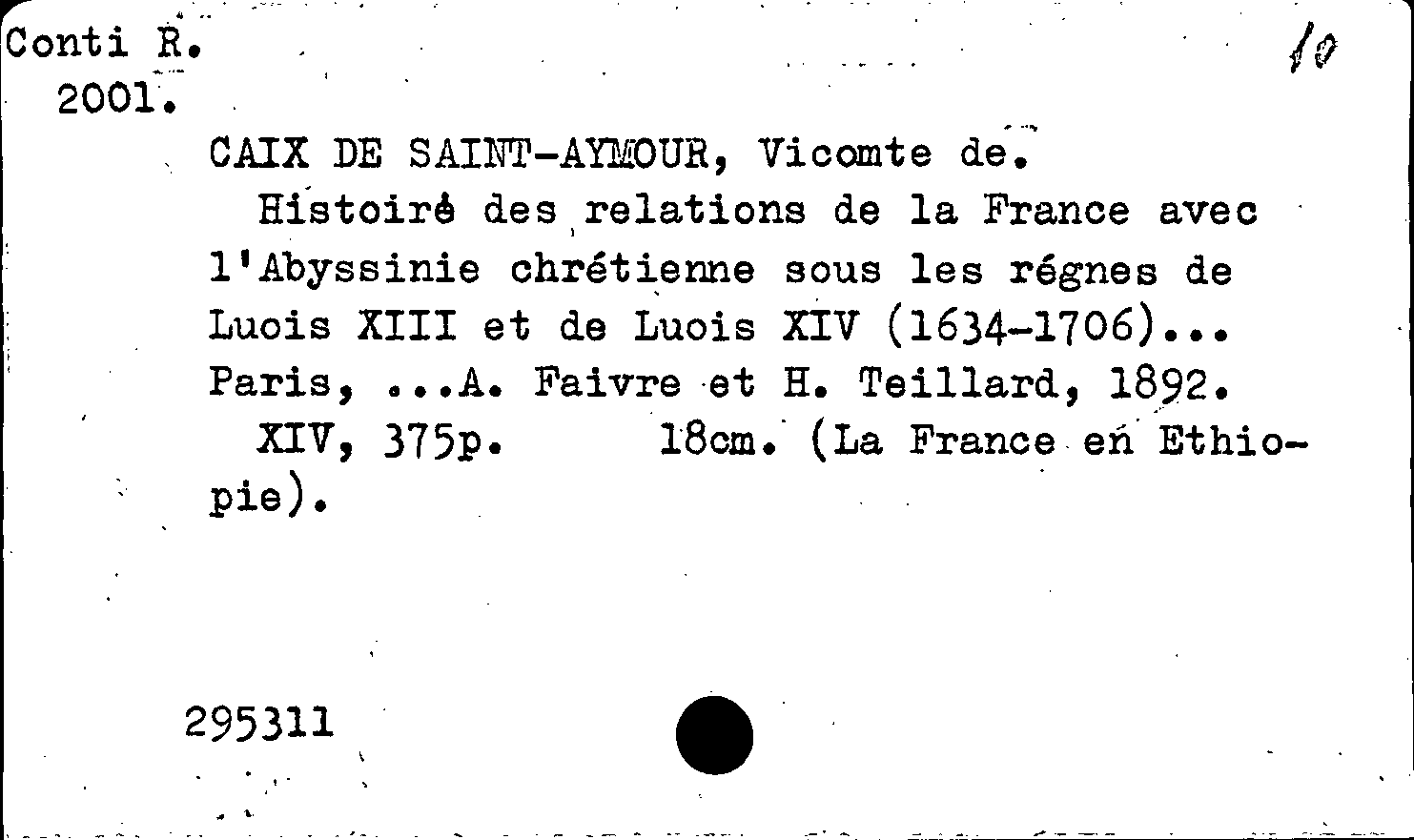 Conti R.
2001.

10

CAIX DE SAINT-AYMOUR, Vicomte de.

Histoiré des relations de la France avec l'Abyssinie chrétienne sous les régnes de Luois XIII et de Luois XIV (1634-1706)... Paris, ...A. Faivre et H. Teillard, 1892.

XIV, 375p. 18cm. (La France en Ethiopie).

295311